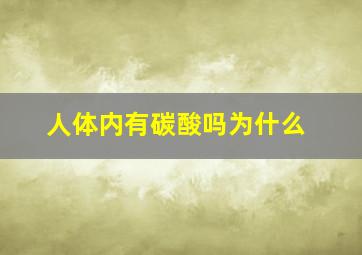 人体内有碳酸吗为什么